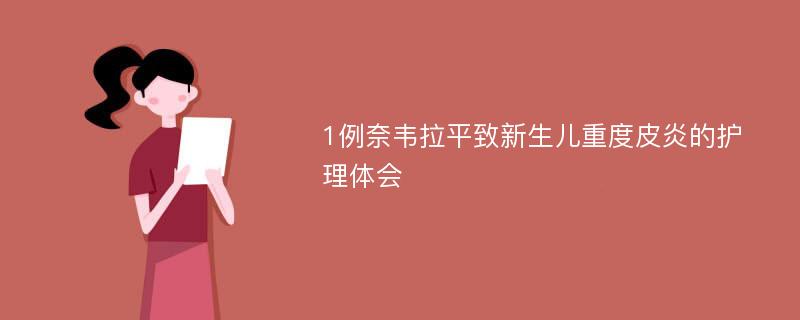 1例奈韦拉平致新生儿重度皮炎的护理体会